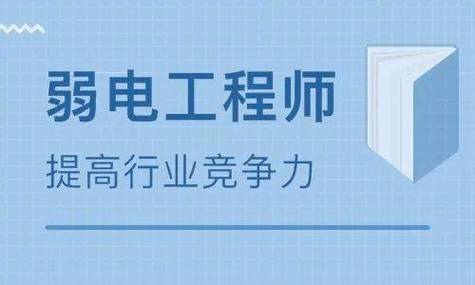 弱电工程师

提高行业竞争力